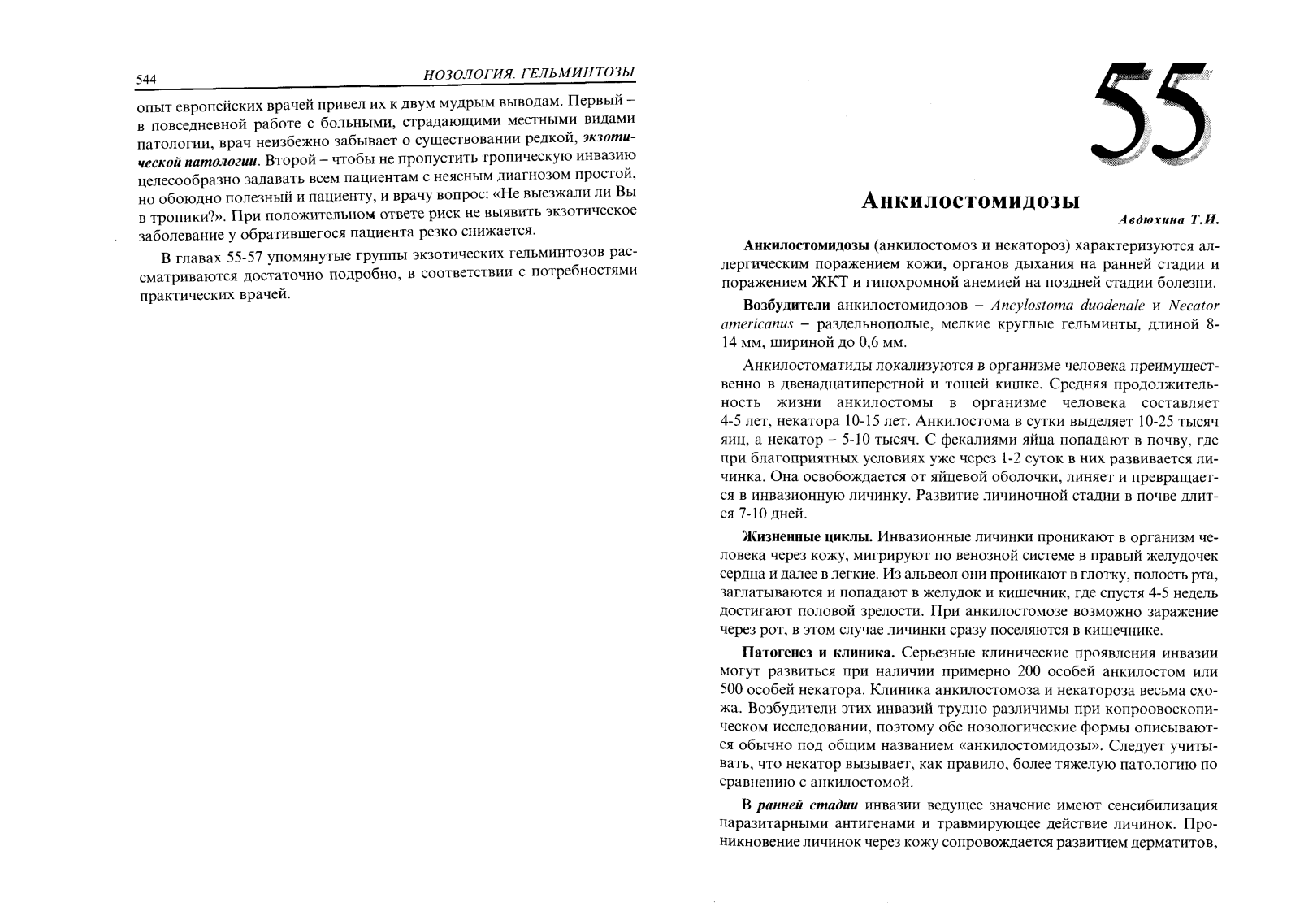 544

НОЗОЛОГИЯ. ГЕЛЬМИНТОЗЫ

опыт европейских врачей привел их к двум мудрым выводам. Первый – в повседневной работе с больными, страдающими местными видами патологии, врач неизбежно забывает о существовании редкой, экзотической патологии. Второй – чтобы не пропустить гропическую инвазию целесообразно задавать всем пациентам с неясным диагнозом простой, но обоюдно полезный и пациенту, и врачу вопрос: «Не выезжали ли Вы в тропики?». При положительном ответе риск не выявить экзотическое заболевание у обратившегося пациента резко снижается.

В главах 55-57 упомянутые группы экзотических гельминтозов рассматриваются достаточно подробно, в соответствии с потребностями практических врачей.

55

Анкилостомидозы

Авдюхина Т.И.

Анкилостомидозы (анкилостомоз и некатороз) характеризуются аллергическим поражением кожи, органов дыхания на ранней стадии и поражением ЖКТ и гипохромной анемией на поздней стадии болезни.

Возбудители анкилостомидозов – Ancylostoma duodenale и Necator americanus – раздельнополые, мелкие круглые гельминты, длиной 8-14 мм, шириной до 0,6 мм.

Анкилостоматиды локализуются в организме человека преимущественно в двенадцатиперстной и тощей кишке. Средняя продолжительность жизни анкилостомы в организме человека составляет 4-5 лет, некатора 10-15 лет. Анкилостома в сутки выделяет 10-25 тысяч яиц, а некатор – 5-10 тысяч. С фекалиями яйца попадают в почву, где при благоприятных условиях уже через 1-2 суток в них развивается личинка. Она освобождается от яйцевой оболочки, линяет и превращается в инвазионную личинку. Развитие личиночной стадии в почве длится 7-10 дней.

Жизненные циклы. Инвазионные личинки проникают в организм человека через кожу, мигрируют по венозной системе в правый желудочек сердца и далее в легкие. Из альвеол они проникают в глотку, полость рта, заглатываются и попадают в желудок и кишечник, где спустя 4-5 недель достигают половой зрелости. При анкилостомозе возможно заражение через рот, в этом случае личинки сразу поселяются в кишечнике.

Патогенез и клиника. Серьезные клинические проявления инвазии могут развиться при наличии примерно 200 особей анкилостом или 500 особей некатора. Клиника анкилостомоза и некатороза весьма схожа. Возбудители этих инвазий трудно различимы при копроовоскопическом исследовании, поэтому обе нозологические формы описываются обычно под общим названием «анкилостомидозы». Следует учитывать, что некатор вызывает, как правило, более тяжелую патологию по сравнению с анкилостомой.

В ранней стадии инвазии ведущее значение имеют сенсибилизация паразитарными антигенами и травмирующее действие личинок. Проникновение личинок через кожу сопровождается развитием дерматитов,